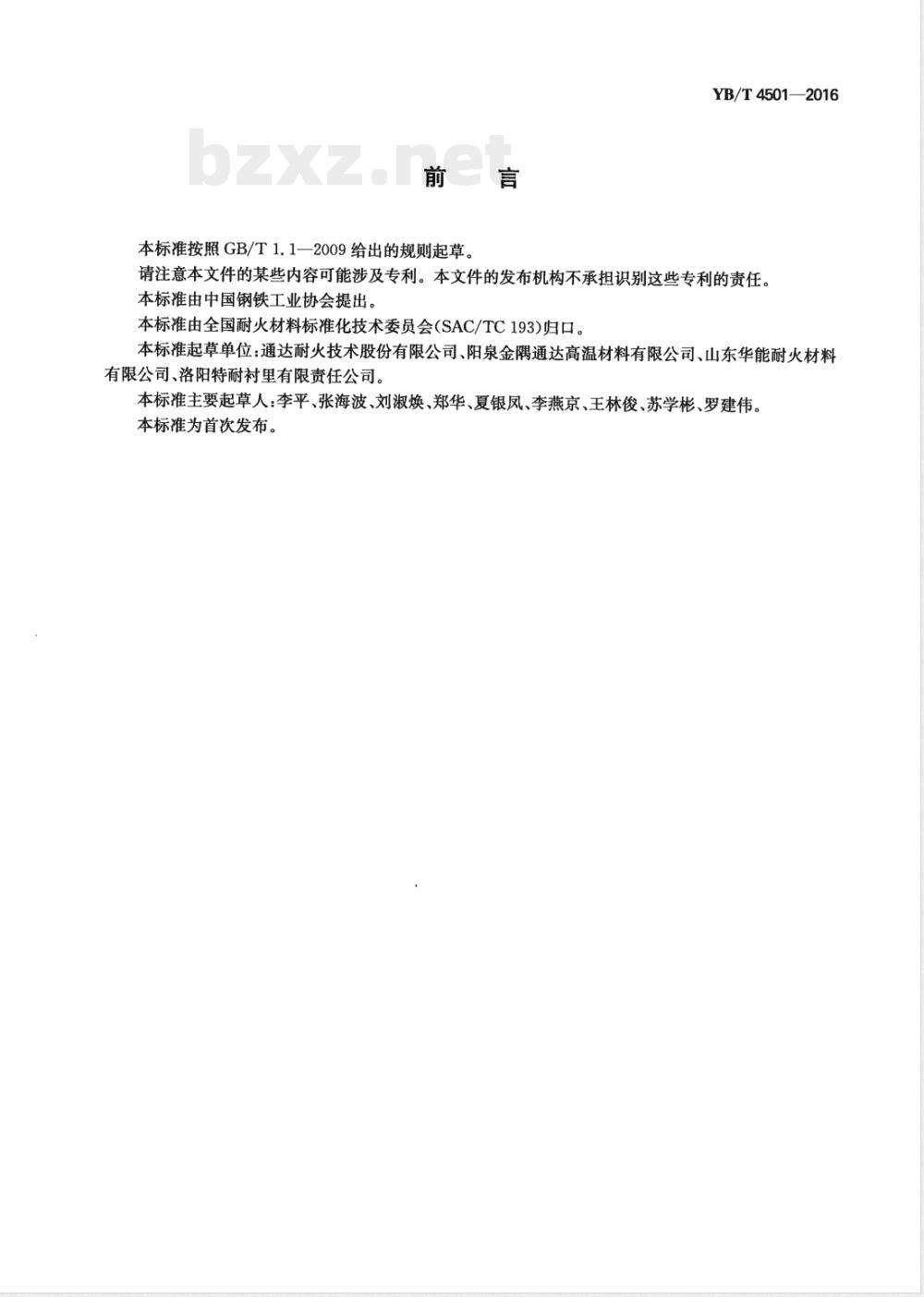 YB/T 4501—2016

bzxz.net

前 言

本标准按照 GB/T 1.1—2009 给出的规则起草。

请注意本文件的某些内容可能涉及专利。本文件的发布机构不承担识别这些专利的责任。

本标准由中国钢铁工业协会提出。

本标准由全国耐火材料标准化技术委员会(SAC/TC 193)归口。

本标准起草单位:通达耐火技术股份有限公司、阳泉金隅通达高温材料有限公司、山东华能耐火材料有限公司、洛阳特耐衬里有限责任公司。

本标准主要起草人:李平、张海波、刘淑焕、郑华、夏银凤、李燕京、王林俊、苏学彬、罗建伟。

本标准为首次发布。